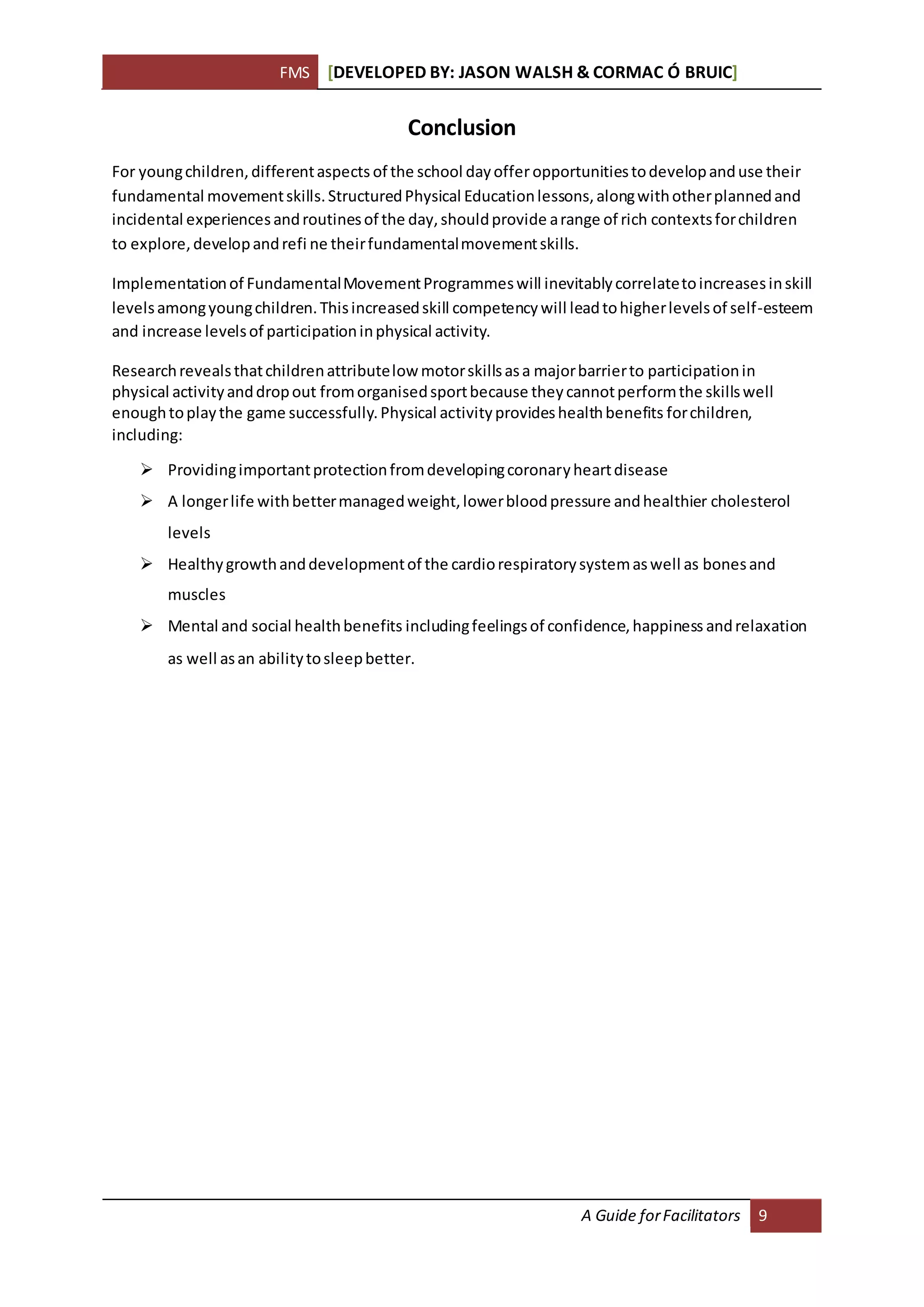 FMS [DEVELOPED BY: JASON WALSH & CORMAC Ó BRUIC]

Conclusion

For young children, different aspects of the school day offer opportunities to develop and use their fundamental movement skills. Structured Physical Education lessons, along with other planned and incidental experiences and routines of the day, should provide a range of rich contexts for children to explore, develop and refi ne their fundamental movement skills.

Implementation of Fundamental Movement Programmes will inevitably correlate to increases in skill levels among young children. This increased skill competency will lead to higher levels of self-esteem and increase levels of participation in physical activity.

Research reveals that children attribute low motor skills as a major barrier to participation in physical activity and drop out from organised sport because they cannot perform the skills well enough to play the game successfully. Physical activity provides health benefits for children, including:

➢ Providing important protection from developing coronary heart disease
➢ A longer life with better managed weight, lower blood pressure and healthier cholesterol levels
➢ Healthy growth and development of the cardio respiratory system as well as bones and muscles
➢ Mental and social health benefits including feelings of confidence, happiness and relaxation as well as an ability to sleep better.

A Guide for Facilitators 9